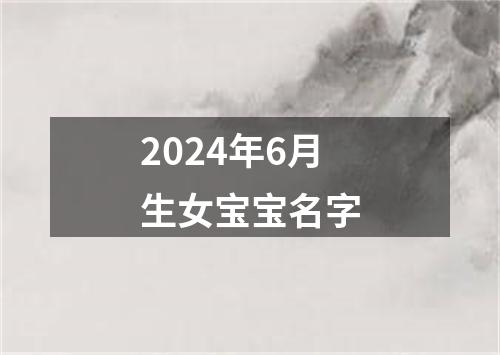 2024年6月
生女宝宝名字